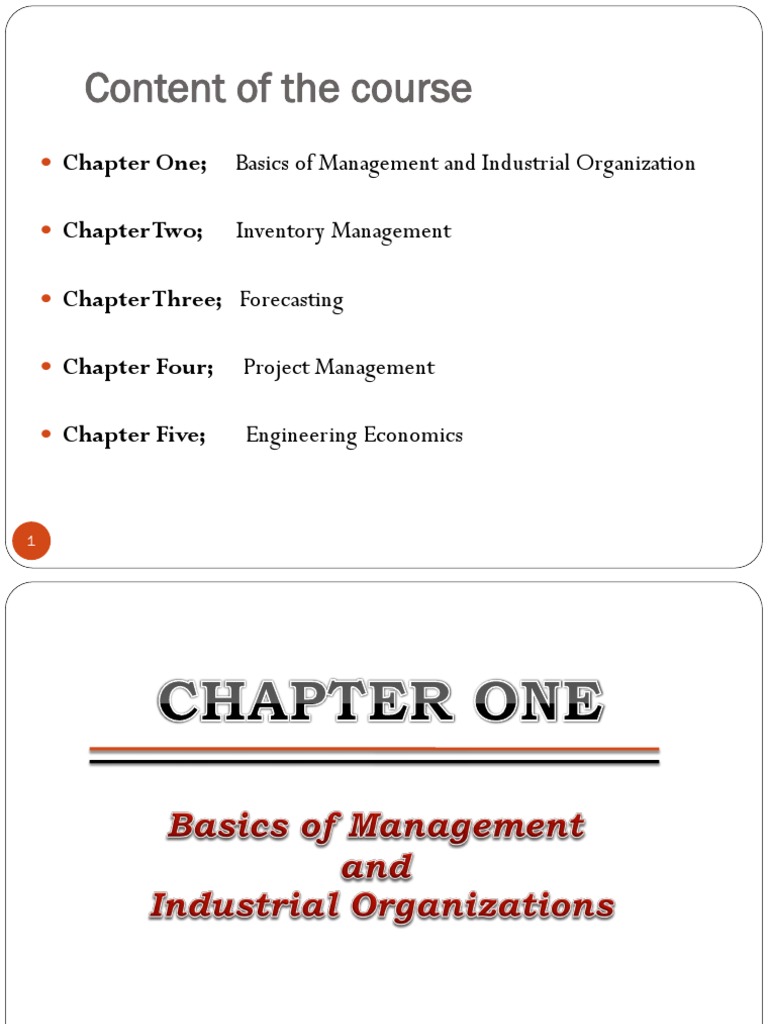 Content of the course

• Chapter One; Basics of Management and Industrial Organization

• Chapter Two; Inventory Management

• Chapter Three; Forecasting

• Chapter Four; Project Management

• Chapter Five; Engineering Economics

1

CHAPTER ONE

Basics of Management
and
Industrial Organizations